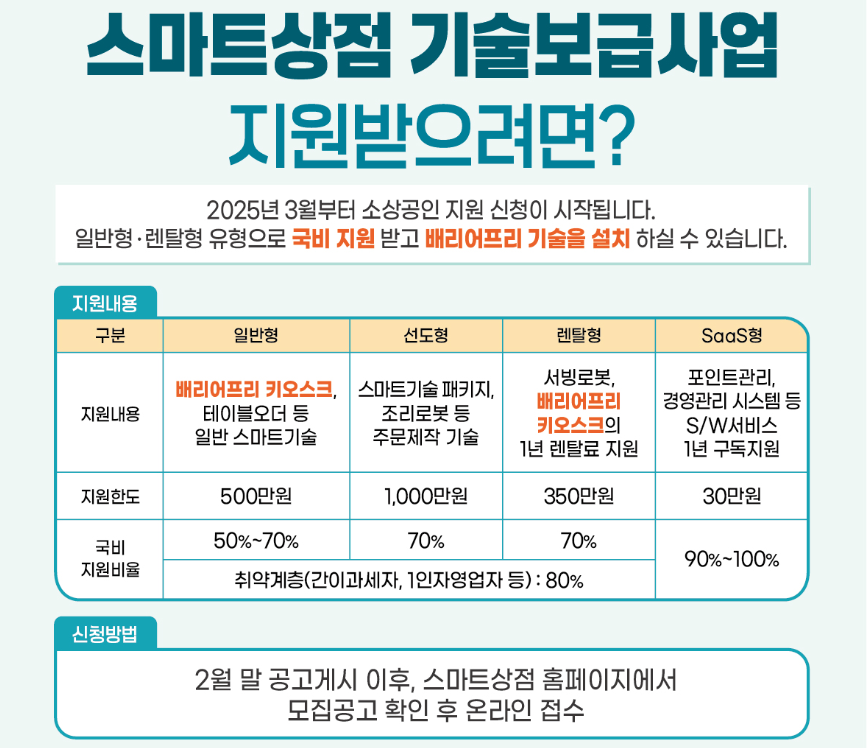 스마트상점 기술보급사업
지원받으려면?

2025년 3월부터 소상공인 지원 신청이 시작됩니다.
일반형·렌탈형 유형으로 국비 지원 받고 배리어프리 기술을 설치 하실 수 있습니다.

지원내용

| 구분 | 일반형 | 선도형 | 렌탈형 | SaaS형 |
|---|---|---|---|---|
| 지원내용 | 배리어프리 키오스크, 테이블오더 등 일반 스마트기술 | 스마트기술 패키지, 조리로봇 등 주문제작 기술 | 서빙로봇, 배리어프리 키오스크의 1년 렌탈료 지원 | 포인트관리, 경영관리 시스템 등 S/W서비스 1년 구독지원 |
| 지원한도 | 500만원 | 1,000만원 | 350만원 | 30만원 |
| 국비 지원비율 | 50%~70% | 70% | 70% | 90%~100% |
| | 취약계층(간이과세자, 1인자영업자 등) : 80% | | | |

신청방법

2월 말 공고게시 이후, 스마트상점 홈페이지에서
모집공고 확인 후 온라인 접수